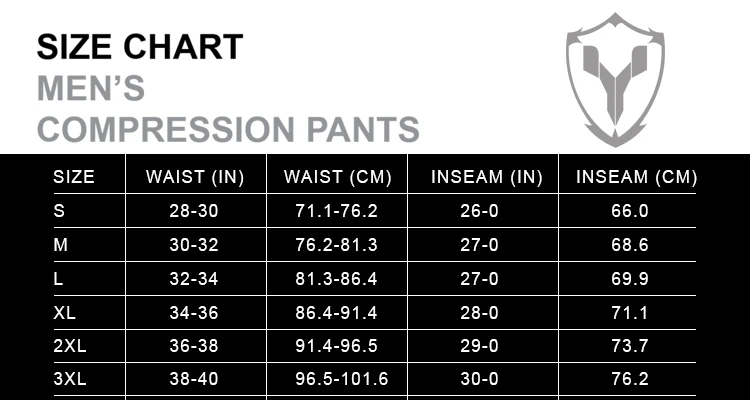 SIZE CHART
MEN'S
COMPRESSION PANTS

| SIZE | WAIST (IN) | WAIST (CM) | INSEAM (IN) | INSEAM (CM) |
|---|---|---|---|---|
| S | 28-30 | 71.1-76.2 | 26-0 | 66.0 |
| M | 30-32 | 76.2-81.3 | 27-0 | 68.6 |
| L | 32-34 | 81.3-86.4 | 27-0 | 69.9 |
| XL | 34-36 | 86.4-91.4 | 28-0 | 71.1 |
| 2XL | 36-38 | 91.4-96.5 | 29-0 | 73.7 |
| 3XL | 38-40 | 96.5-101.6 | 30-0 | 76.2 |